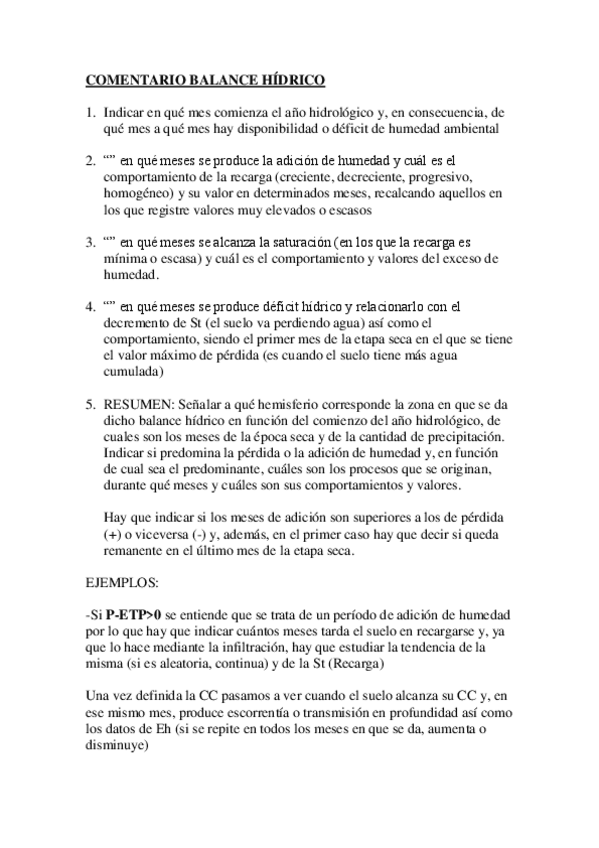 COMENTARIO BALANCE HÍDRICO

1. Indicar en qué mes comienza el año hidrológico y, en consecuencia, de qué mes a qué mes hay disponibilidad o déficit de humedad ambiental

2. “” en qué meses se produce la adición de humedad y cuál es el comportamiento de la recarga (creciente, decreciente, progresivo, homogéneo) y su valor en determinados meses, recalcando aquellos en los que registre valores muy elevados o escasos

3. “” en qué meses se alcanza la saturación (en los que la recarga es mínima o escasa) y cuál es el comportamiento y valores del exceso de humedad.

4. “” en qué meses se produce déficit hídrico y relacionarlo con el decremento de St (el suelo va perdiendo agua) así como el comportamiento, siendo el primer mes de la etapa seca en el que se tiene el valor máximo de pérdida (es cuando el suelo tiene más agua cumulada)

5. RESUMEN: Señalar a qué hemisferio corresponde la zona en que se da dicho balance hídrico en función del comienzo del año hidrológico, de cuales son los meses de la época seca y de la cantidad de precipitación. Indicar si predomina la pérdida o la adición de humedad y, en función de cual sea el predominante, cuáles son los procesos que se originan, durante qué meses y cuáles son sus comportamientos y valores.

Hay que indicar si los meses de adición son superiores a los de pérdida (+) o viceversa (-) y, además, en el primer caso hay que decir si queda remanente en el último mes de la etapa seca.

EJEMPLOS:

-Si **P-ETP>0** se entiende que se trata de un período de adición de humedad por lo que hay que indicar cuántos meses tarda el suelo en recargarse y, ya que lo hace mediante la infiltración, hay que estudiar la tendencia de la misma (si es aleatoria, continua) y de la St (Recarga)

Una vez definida la CC pasamos a ver cuando el suelo alcanza su CC y, en ese mismo mes, produce escorrentía o transmisión en profundidad así como los datos de Eh (si se repite en todos los meses en que se da, aumenta o disminuye)